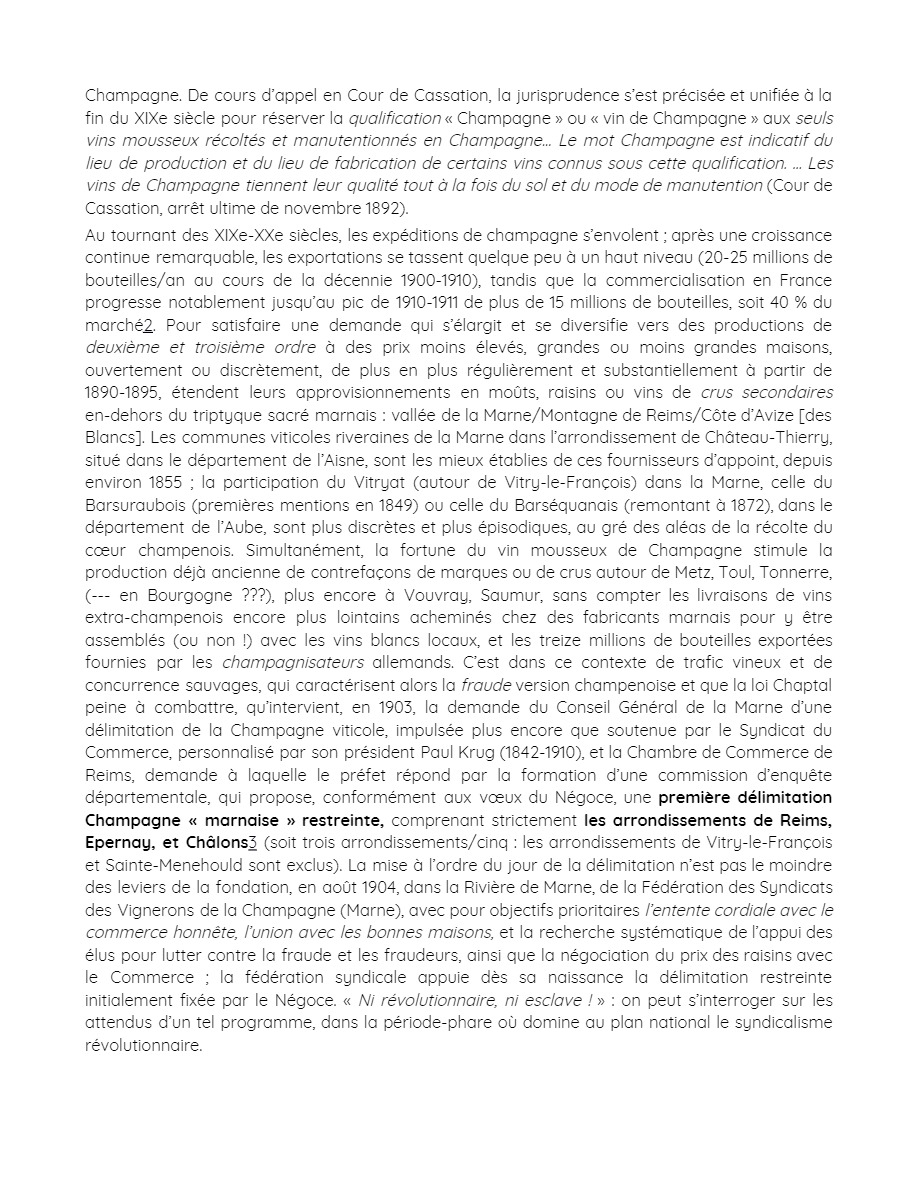 Champagne. De cours d'appel en Cour de Cassation, la jurisprudence s'est précisée et unifiée à la fin du XIXe siècle pour réserver la qualification « Champagne » ou « vin de Champagne » aux seuls vins mousseux récoltés et manutentionnés en Champagne… Le mot Champagne est indicatif du lieu de production et du lieu de fabrication de certains vins connus sous cette qualification. … Les vins de Champagne tiennent leur qualité tout à la fois du sol et du mode de manutention (Cour de Cassation, arrêt ultime de novembre 1892).

Au tournant des XIXe-XXe siècles, les expéditions de champagne s'envolent ; après une croissance continue remarquable, les exportations se tassent quelque peu à un haut niveau (20-25 millions de bouteilles/an au cours de la décennie 1900-1910), tandis que la commercialisation en France progresse notablement jusqu'au pic de 1910-1911 de plus de 15 millions de bouteilles, soit 40 % du marché2. Pour satisfaire une demande qui s'élargit et se diversifie vers des productions de deuxième et troisième ordre à des prix moins élevés, grandes ou moins grandes maisons, ouvertement ou discrètement, de plus en plus régulièrement et substantiellement à partir de 1890-1895, étendent leurs approvisionnements en moûts, raisins ou vins de crus secondaires en-dehors du triptyque sacré marnais : vallée de la Marne/Montagne de Reims/Côte d'Avize [des Blancs]. Les communes viticoles riveraines de la Marne dans l'arrondissement de Château-Thierry, situé dans le département de l'Aisne, sont les mieux établies de ces fournisseurs d'appoint, depuis environ 1855 ; la participation du Vitryat (autour de Vitry-le-François) dans la Marne, celle du Barsuraubois (premières mentions en 1849) ou celle du Barséquanais (remontant à 1872), dans le département de l'Aube, sont plus discrètes et plus épisodiques, au gré des aléas de la récolte du cœur champenois. Simultanément, la fortune du vin mousseux de Champagne stimule la production déjà ancienne de contrefaçons de marques ou de crus autour de Metz, Toul, Tonnerre, (--- en Bourgogne ???), plus encore à Vouvray, Saumur, sans compter les livraisons de vins extra-champenois encore plus lointains acheminés chez des fabricants marnais pour y être assemblés (ou non !) avec les vins blancs locaux, et les treize millions de bouteilles exportées fournies par les champagnisateurs allemands. C'est dans ce contexte de trafic vineux et de concurrence sauvages, qui caractérisent alors la fraude version champenoise et que la loi Chaptal peine à combattre, qu'intervient, en 1903, la demande du Conseil Général de la Marne d'une délimitation de la Champagne viticole, impulsée plus encore que soutenue par le Syndicat du Commerce, personnalisé par son président Paul Krug (1842-1910), et la Chambre de Commerce de Reims, demande à laquelle le préfet répond par la formation d'une commission d'enquête départementale, qui propose, conformément aux vœux du Négoce, une première délimitation Champagne « marnaise » restreinte, comprenant strictement les arrondissements de Reims, Epernay, et Châlons3 (soit trois arrondissements/cinq : les arrondissements de Vitry-le-François et Sainte-Menehould sont exclus). La mise à l'ordre du jour de la délimitation n'est pas le moindre des leviers de la fondation, en août 1904, dans la Rivière de Marne, de la Fédération des Syndicats des Vignerons de la Champagne (Marne), avec pour objectifs prioritaires l'entente cordiale avec le commerce honnête, l'union avec les bonnes maisons, et la recherche systématique de l'appui des élus pour lutter contre la fraude et les fraudeurs, ainsi que la négociation du prix des raisins avec le Commerce ; la fédération syndicale appuie dès sa naissance la délimitation restreinte initialement fixée par le Négoce. « Ni révolutionnaire, ni esclave ! » : on peut s'interroger sur les attendus d'un tel programme, dans la période-phare où domine au plan national le syndicalisme révolutionnaire.